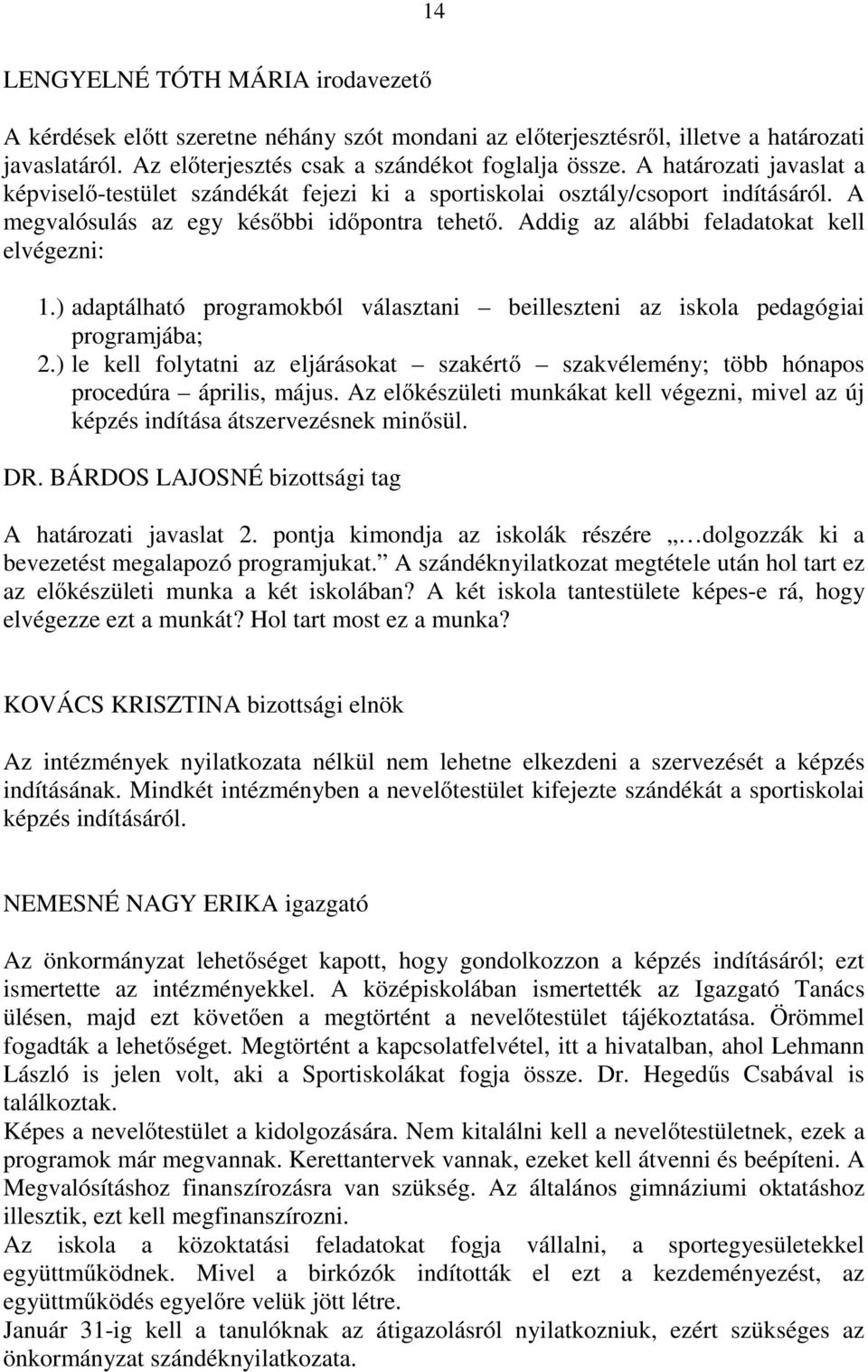 14

LENGYELNÉ TÓTH MÁRIA irodavezető

A kérdések előtt szeretne néhány szót mondani az előterjesztésről, illetve a határozati javaslatáról. Az előterjesztés csak a szándékot foglalja össze. A határozati javaslat a képviselő-testület szándékát fejezi ki a sportiskolai osztály/csoport indításáról. A megvalósulás az egy későbbi időpontra tehető. Addig az alábbi feladatokat kell elvégezni:

1.) adaptálható programokból választani – beilleszteni az iskola pedagógiai programjába;
2.) le kell folytatni az eljárásokat – szakértő – szakvélemény; több hónapos procedúra – április, május. Az előkészületi munkákat kell végezni, mivel az új képzés indítása átszervezésnek minősül.

DR. BÁRDOS LAJOSNÉ bizottsági tag

A határozati javaslat 2. pontja kimondja az iskolák részére „…dolgozzák ki a bevezetést megalapozó programjukat.” A szándéknyilatkozat megtétele után hol tart ez az előkészületi munka a két iskolában? A két iskola tantestülete képes-e rá, hogy elvégezze ezt a munkát? Hol tart most ez a munka?

KOVÁCS KRISZTINA bizottsági elnök

Az intézmények nyilatkozata nélkül nem lehetne elkezdeni a szervezését a képzés indításának. Mindkét intézményben a nevelőtestület kifejezte szándékát a sportiskolai képzés indításáról.

NEMESNÉ NAGY ERIKA igazgató

Az önkormányzat lehetőséget kapott, hogy gondolkozzon a képzés indításáról; ezt ismertette az intézményekkel. A középiskolában ismertették az Igazgató Tanács ülésen, majd ezt követően a megtörtént a nevelőtestület tájékoztatása. Örömmel fogadták a lehetőséget. Megtörtént a kapcsolatfelvétel, itt a hivatalban, ahol Lehmann László is jelen volt, aki a Sportiskolákat fogja össze. Dr. Hegedűs Csabával is találkoztak.
Képes a nevelőtestület a kidolgozására. Nem kitalálni kell a nevelőtestületnek, ezek a programok már megvannak. Kerettantervek vannak, ezeket kell átvenni és beépíteni. A Megvalósításhoz finanszírozásra van szükség. Az általános gimnáziumi oktatáshoz illesztik, ezt kell megfinanszírozni.
Az iskola a közoktatási feladatokat fogja vállalni, a sportegyesületekkel együttműködnek. Mivel a birkózók indították el ezt a kezdeményezést, az együttműködés egyelőre velük jött létre.
Január 31-ig kell a tanulóknak az átigazolásról nyilatkozniuk, ezért szükséges az önkormányzat szándéknyilatkozata.